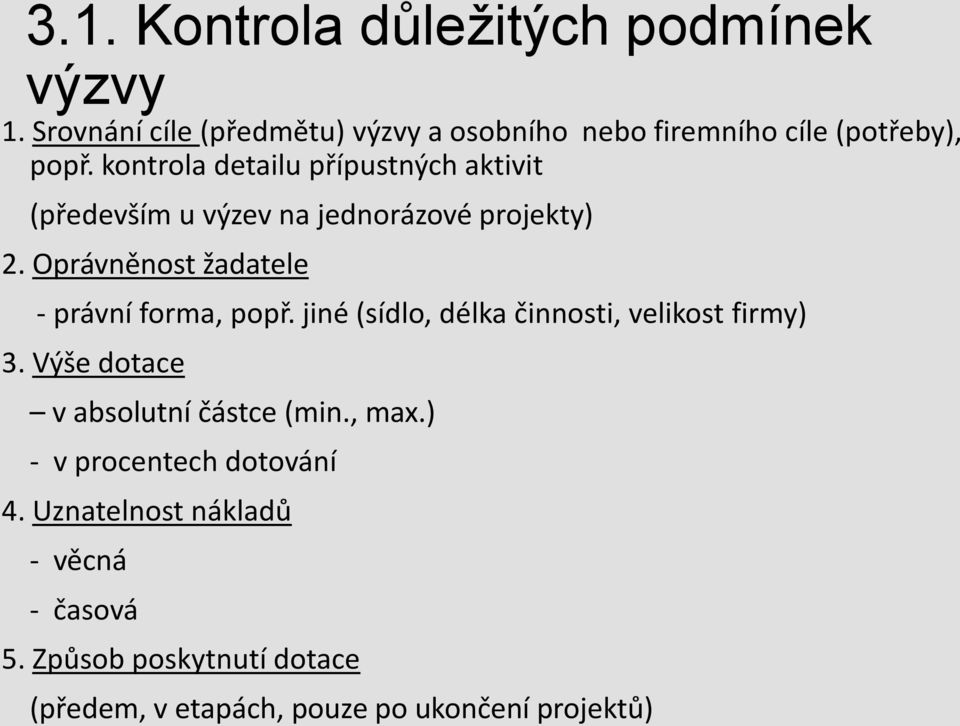 3.1. Kontrola důležitých podmínek výzvy

1. Srovnání cíle (předmětu) výzvy a osobního nebo firemního cíle (potřeby), popř. kontrola detailu přípustných aktivit

(především u výzev na jednorázové projekty)

2. Oprávněnost žadatele

- právní forma, popř. jiné (sídlo, délka činnosti, velikost firmy)

3. Výše dotace

– v absolutní částce (min., max.)

- v procentech dotování

4. Uznatelnost nákladů

- věcná

- časová

5. Způsob poskytnutí dotace

(předem, v etapách, pouze po ukončení projektů)